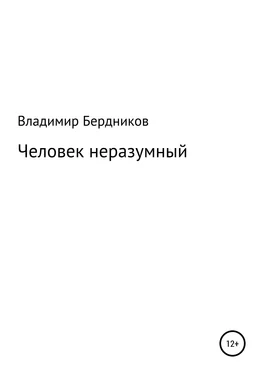 Владимир Бердников

Человек неразумный

12+